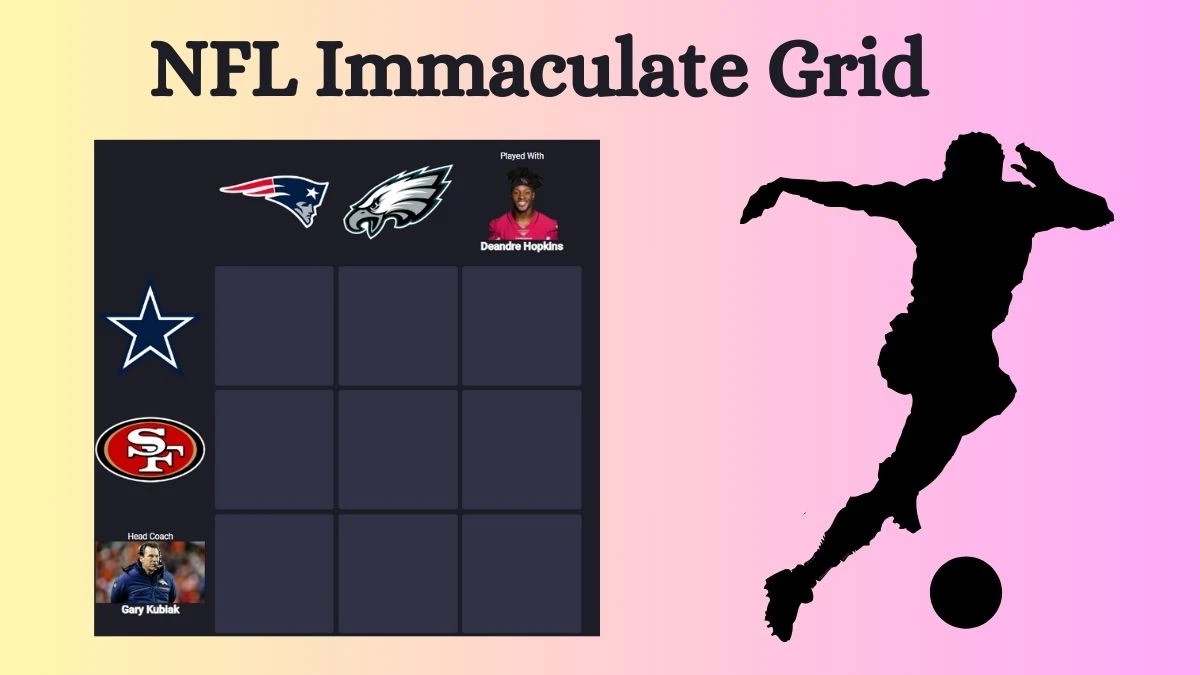 NFL Immaculate Grid

Played With
Deandre Hopkins

SF

Head Coach
Gary Kubiak